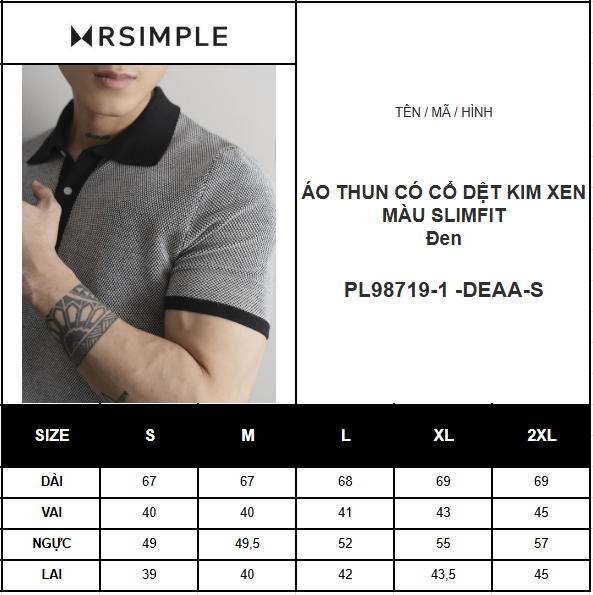 MRSIMPLE

TÊN / MÃ / HÌNH

ÁO THUN CÓ CỔ DỆT KIM XEN MÀU SLIMFIT
Đen

PL98719-1 -DEAA-S

| SIZE | S | M | L | XL | 2XL |
|---|---|---|---|---|---|
| DÀI | 67 | 67 | 68 | 69 | 69 |
| VAI | 40 | 40 | 41 | 43 | 45 |
| NGỰC | 49 | 49,5 | 52 | 55 | 57 |
| LAI | 39 | 40 | 42 | 43,5 | 45 |